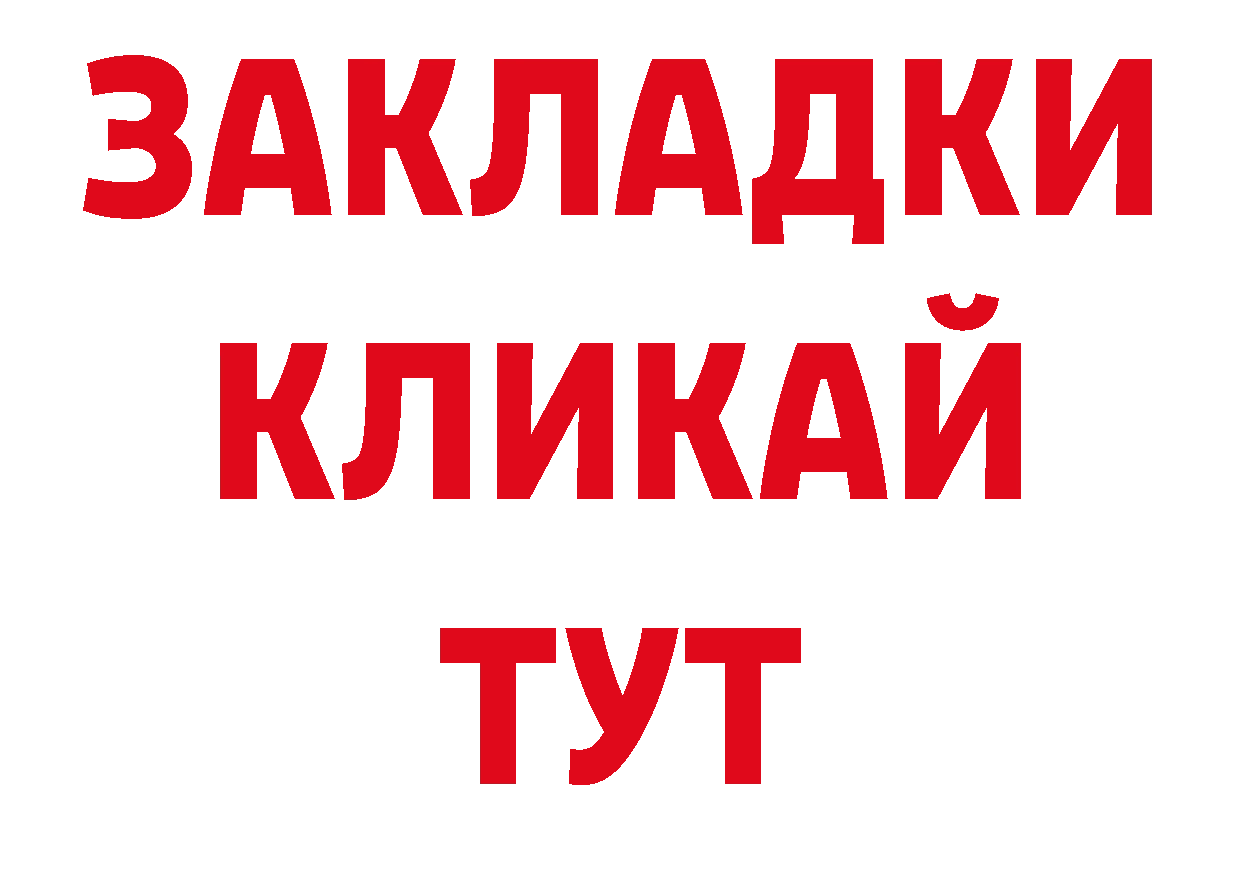 ЗАКЛАДКИ
КЛИКАЙ
ТУТ